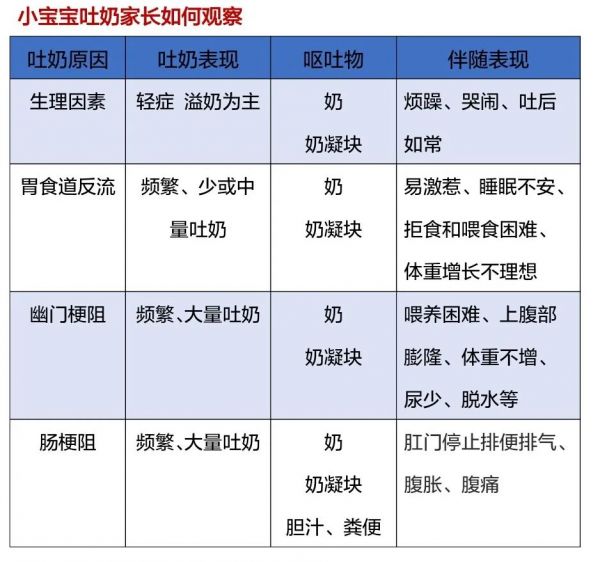 小宝宝吐奶家长如何观察

| 吐奶原因 | 吐奶表现 | 呕吐物 | 伴随表现 |
|---|---|---|---|
| 生理因素 | 轻症 溢奶为主 | 奶 奶凝块 | 烦躁、哭闹、吐后如常 |
| 胃食道反流 | 频繁、少或中量吐奶 | 奶 奶凝块 | 易激惹、睡眠不安、拒食和喂食困难、体重增长不理想 |
| 幽门梗阻 | 频繁、大量吐奶 | 奶 奶凝块 | 喂养困难、上腹部膨隆、体重不增、尿少、脱水等 |
| 肠梗阻 | 频繁、大量吐奶 | 奶 奶凝块 胆汁、粪便 | 肛门停止排便排气、腹胀、腹痛 |